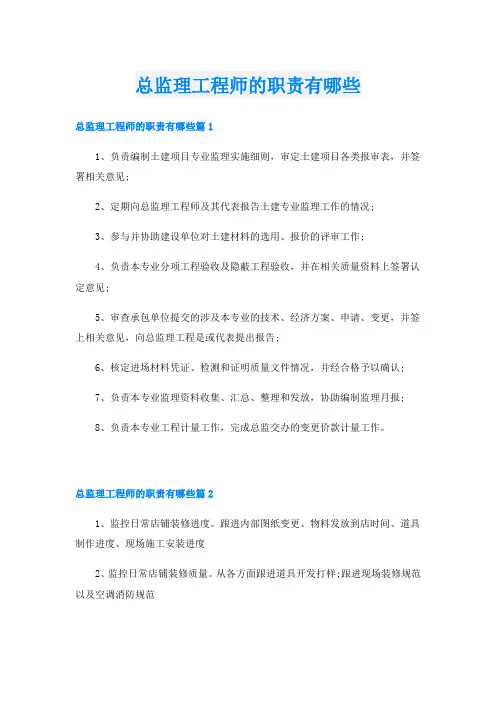 总监理工程师的职责有哪些

总监理工程师的职责有哪些篇 1

1、负责编制土建项目专业监理实施细则，审定土建项目各类报审表，并签署相关意见；

2、定期向总监理工程师及其代表报告土建专业监理工作的情况；

3、参与并协助建设单位对土建材料的选用、报价的评审工作；

4、负责本专业分项工程验收及隐蔽工程验收，并在相关质量资料上签署认定意见；

5、审查承包单位提交的涉及本专业的技术、经济方案、申请、变更，并签上相关意见，向总监理工程是或代表提出报告；

6、核定进场材料凭证、检测和证明质量文件情况，并经合格予以确认；

7、负责本专业监理资料收集、汇总、整理和发放，协助编制监理月报；

8、负责本专业工程计量工作，完成总监交办的变更价款计量工作。

总监理工程师的职责有哪些篇 2

1、监控日常店铺装修进度。跟进内部图纸变更、物料发放到店时间、道具制作进度、现场施工安装进度

2、监控日常店铺装修质量。从各方面跟进道具开发打样;跟进现场装修规范以及空调消防规范